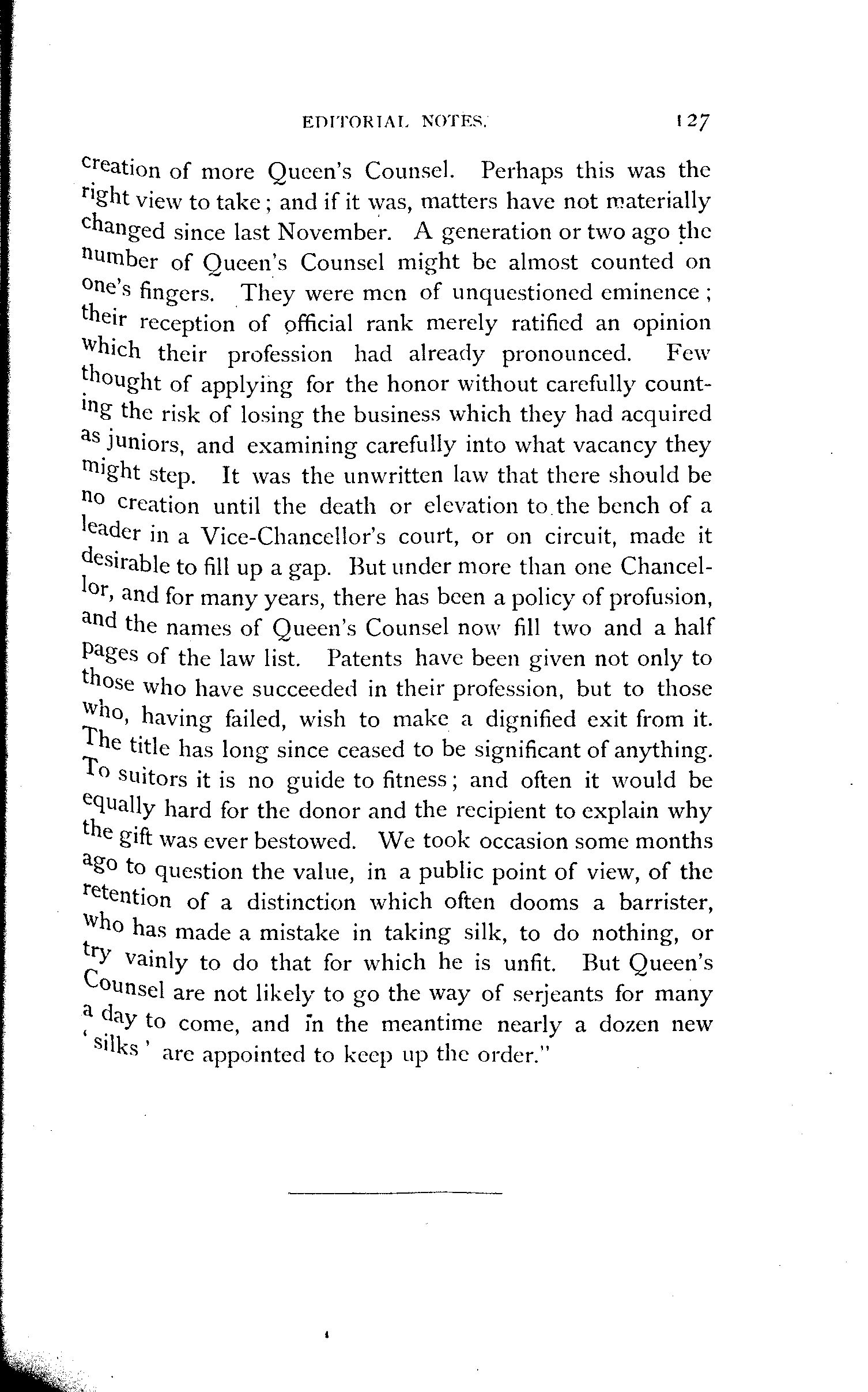 EDITORIAL NOTES. 127

creation of more Queen's Counsel. Perhaps this was the right view to take; and if it was, matters have not materially changed since last November. A generation or two ago the number of Queen's Counsel might be almost counted on one's fingers. They were men of unquestioned eminence; their reception of official rank merely ratified an opinion which their profession had already pronounced. Few thought of applying for the honor without carefully counting the risk of losing the business which they had acquired as juniors, and examining carefully into what vacancy they might step. It was the unwritten law that there should be no creation until the death or elevation to the bench of a leader in a Vice-Chancellor's court, or on circuit, made it desirable to fill up a gap. But under more than one Chancellor, and for many years, there has been a policy of profusion, and the names of Queen's Counsel now fill two and a half pages of the law list. Patents have been given not only to those who have succeeded in their profession, but to those who, having failed, wish to make a dignified exit from it. The title has long since ceased to be significant of anything. To suitors it is no guide to fitness; and often it would be equally hard for the donor and the recipient to explain why the gift was ever bestowed. We took occasion some months ago to question the value, in a public point of view, of the retention of a distinction which often dooms a barrister, who has made a mistake in taking silk, to do nothing, or try vainly to do that for which he is unfit. But Queen's Counsel are not likely to go the way of serjeants for many a day to come, and in the meantime nearly a dozen new 'silks' are appointed to keep up the order."